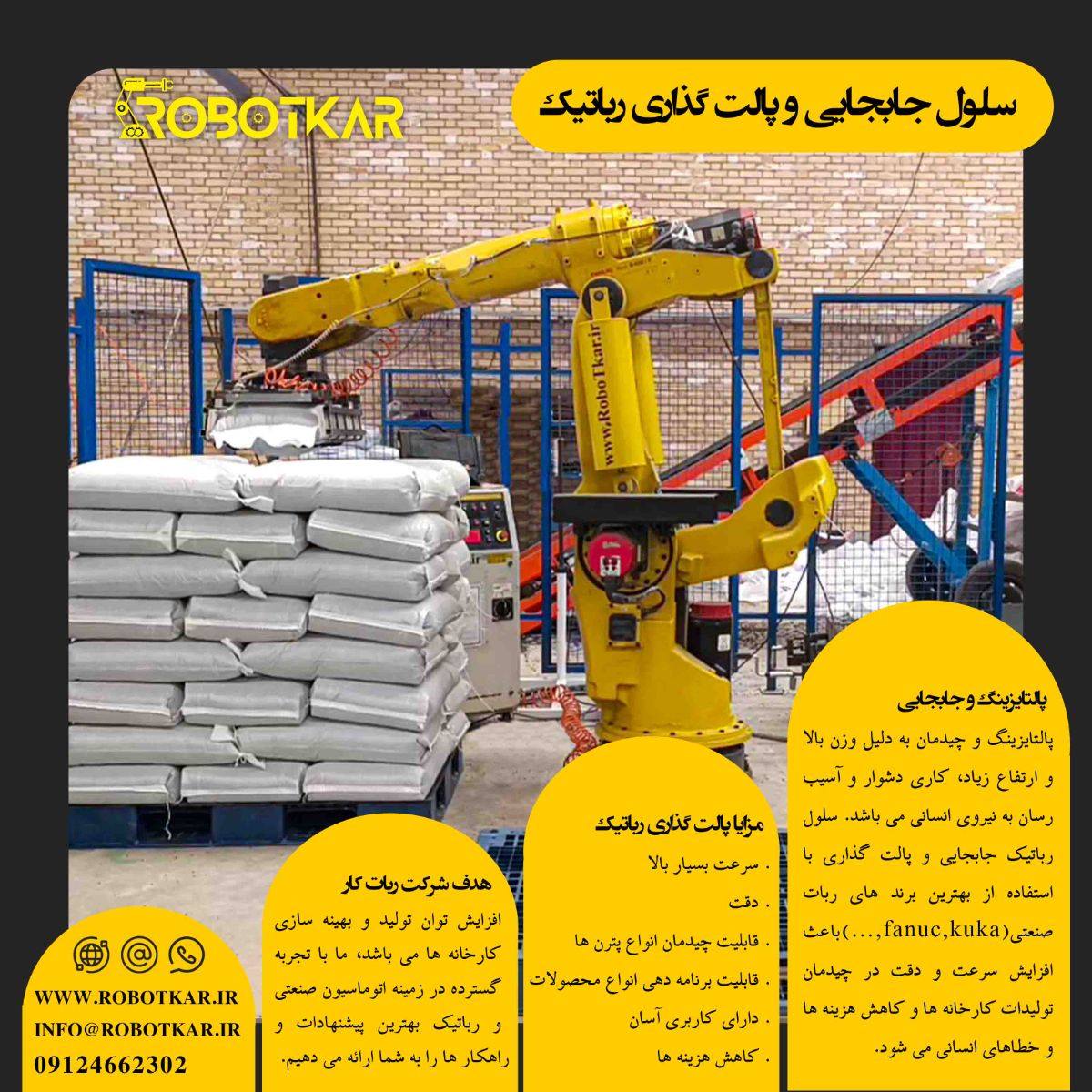 ROBOTKAR

سلول جابجایی و پالت گذاری رباتیک

www.RoboTkar.ir

پالتایزینگ و جابجایی

پالتایزینگ و چیدمان به دلیل وزن بالا و ارتفاع زیاد، کاری دشوار و آسیب رسان به نیروی انسانی می باشد. سلول رباتیک جابجایی و پالت گذاری با استفاده از بهترین برند های ربات صنعتی(fanuc,kuka,...)باعث افزایش سرعت و دقت در چیدمان تولیدات کارخانه ها و کاهش هزینه ها و خطاهای انسانی می شود.

مزایا پالت گذاری رباتیک

. سرعت بسیار بالا
. دقت
. قابلیت چیدمان انواع پترن ها
. قابلیت برنامه دهی انواع محصولات
. دارای کاربری آسان
. کاهش هزینه ها

هدف شرکت ربات کار

افزایش توان تولید و بهینه سازی کارخانه ها می باشد، ما با تجربه گسترده در زمینه اتوماسیون صنعتی و رباتیک بهترین پیشنهادات و راهکار ها را به شما ارائه می دهیم.

WWW.ROBOTKAR.IR
INFO@ROBOTKAR.IR
09124662302